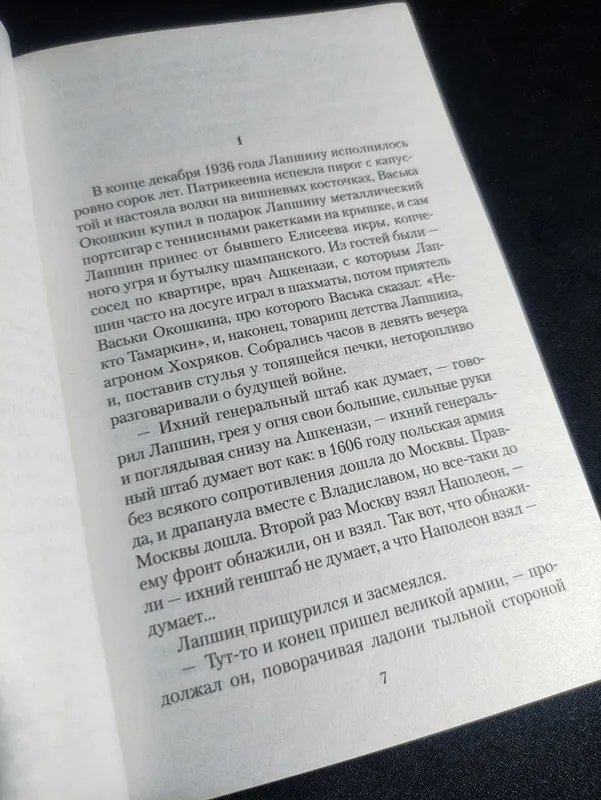 1

В конце декабря 1936 года Лапшину исполнилось ровно сорок лет. Патрикеевна испекла пирог с капустой и настояла водки на вишневых косточках, Васька Окошкин купил в подарок Лапшину металлический портсигар с теннисными ракетками на крышке, и сам Лапшин принес от бывшего Елисеева икры, копченого угря и бутылку шампанского. Из гостей были — сосед по квартире, врач Ашкенази, с которым Лапшин часто на досуге играл в шахматы, потом приятель Васьки Окошкина, про которого Васька сказал: «Некто Тамаркин», и, наконец, товарищ детства Лапшина, агроном Хохряков. Собрались часов в девять вечера и, поставив стулья у топящейся печки, неторопливо разговаривали о будущей войне.

— Ихний генеральный штаб как думает, — говорил Лапшин, грея у огня свои большие, сильные руки и поглядывая снизу на Ашкенази, — ихний генеральный штаб думает вот как: в 1606 году польская армия без всякого сопротивления дошла до Москвы. Правда, и драпанула вместе с Владиславом, но все-таки до Москвы дошла. Второй раз Москву взял Наполеон, — ему фронт обнажили, он и взял. Так вот, что обнажили — ихний генштаб не думает, а что Наполеон взял — думает...

Лапшин прищурился и засмеялся.

— Тут-то и конец пришел великой армии, — продолжал он, поворачивая ладони тыльной стороной

7